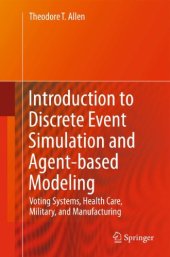 Theodore T. Allen

Introduction to Discrete Event Simulation and Agent-based Modeling

Voting Systems, Health Care, Military, and Manufacturing

Springer